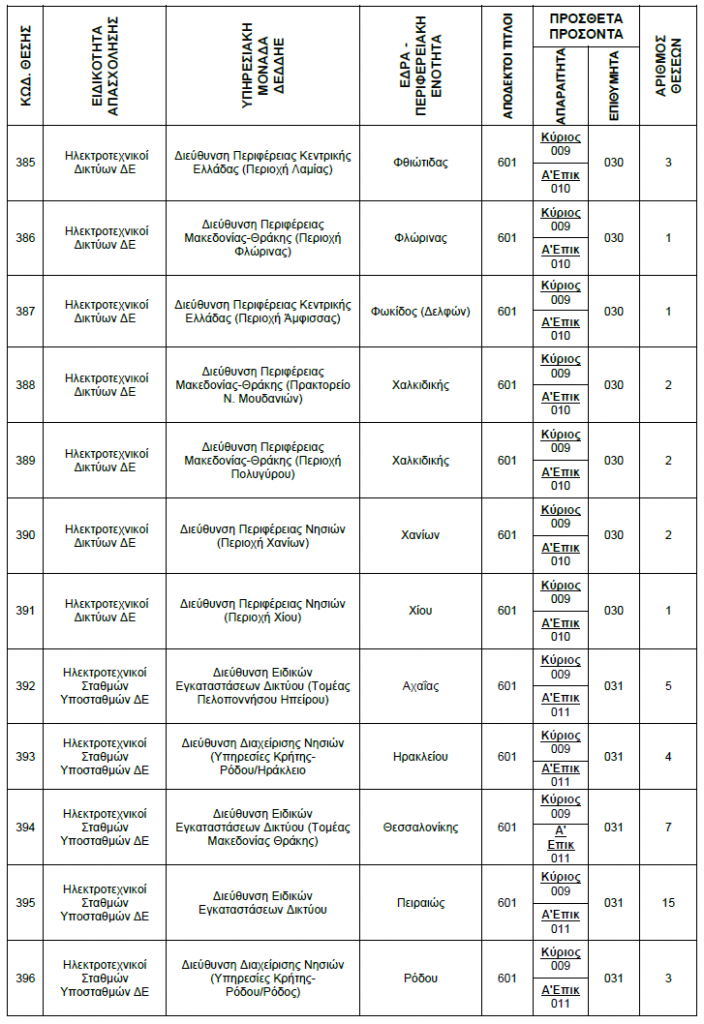 | ΚΩΔ. ΘΕΣΗΣ | ΕΙΔΙΚΟΤΗΤΑ ΑΠΑΣΧΟΛΗΣΗΣ | ΥΠΗΡΕΣΙΑΚΗ ΜΟΝΑΔΑ ΔΕΔΔΗΕ | ΕΔΡΑ - ΠΕΡΙΦΕΡΕΙΑΚΗ ΕΝΟΤΗΤΑ | ΑΠΟΔΕΚΤΟΙ ΤΙΤΛΟΙ | ΠΡΟΣΘΕΤΑ ΠΡΟΣΟΝΤΑ ΑΠΑΡΑΙΤΗΤΑ | ΠΡΟΣΘΕΤΑ ΠΡΟΣΟΝΤΑ ΕΠΙΘΥΜΗΤΑ | ΑΡΙΘΜΟΣ ΘΕΣΕΩΝ |
|---|---|---|---|---|---|---|---|
| 385 | Ηλεκτροτεχνικοί Δικτύων ΔΕ | Διεύθυνση Περιφέρειας Κεντρικής Ελλάδας (Περιοχή Λαμίας) | Φθιώτιδας | 601 | Κύριος 009 Α'Επικ 010 | 030 | 3 |
| 386 | Ηλεκτροτεχνικοί Δικτύων ΔΕ | Διεύθυνση Περιφέρειας Μακεδονίας-Θράκης (Περιοχή Φλώρινας) | Φλώρινας | 601 | Κύριος 009 Α'Επικ 010 | 030 | 1 |
| 387 | Ηλεκτροτεχνικοί Δικτύων ΔΕ | Διεύθυνση Περιφέρειας Κεντρικής Ελλάδας (Περιοχή Άμφισσας) | Φωκίδος (Δελφών) | 601 | Κύριος 009 Α'Επικ 010 | 030 | 1 |
| 388 | Ηλεκτροτεχνικοί Δικτύων ΔΕ | Διεύθυνση Περιφέρειας Μακεδονίας-Θράκης (Πρακτορείο Ν. Μουδανιών) | Χαλκιδικής | 601 | Κύριος 009 Α'Επικ 010 | 030 | 2 |
| 389 | Ηλεκτροτεχνικοί Δικτύων ΔΕ | Διεύθυνση Περιφέρειας Μακεδονίας-Θράκης (Περιοχή Πολυγύρου) | Χαλκιδικής | 601 | Κύριος 009 Α'Επικ 010 | 030 | 2 |
| 390 | Ηλεκτροτεχνικοί Δικτύων ΔΕ | Διεύθυνση Περιφέρειας Νησιών (Περιοχή Χανίων) | Χανίων | 601 | Κύριος 009 Α'Επικ 010 | 030 | 2 |
| 391 | Ηλεκτροτεχνικοί Δικτύων ΔΕ | Διεύθυνση Περιφέρειας Νησιών (Περιοχή Χίου) | Χίου | 601 | Κύριος 009 Α'Επικ 010 | 030 | 1 |
| 392 | Ηλεκτροτεχνικοί Σταθμών Υποσταθμών ΔΕ | Διεύθυνση Ειδικών Εγκαταστάσεων Δικτύου (Τομέας Πελοποννήσου Ηπείρου) | Αχαΐας | 601 | Κύριος 009 Α'Επικ 011 | 031 | 5 |
| 393 | Ηλεκτροτεχνικοί Σταθμών Υποσταθμών ΔΕ | Διεύθυνση Διαχείρισης Νησιών (Υπηρεσίες Κρήτης-Ρόδου/Ηράκλειο | Ηρακλείου | 601 | Κύριος 009 Α'Επικ 011 | 031 | 4 |
| 394 | Ηλεκτροτεχνικοί Σταθμών Υποσταθμών ΔΕ | Διεύθυνση Ειδικών Εγκαταστάσεων Δικτύου (Τομέας Μακεδονίας Θράκης) | Θεσσαλονίκης | 601 | Κύριος 009 Α' Επικ 011 | 031 | 7 |
| 395 | Ηλεκτροτεχνικοί Σταθμών Υποσταθμών ΔΕ | Διεύθυνση Ειδικών Εγκαταστάσεων Δικτύου | Πειραιώς | 601 | Κύριος 009 Α'Επικ 011 | 031 | 15 |
| 396 | Ηλεκτροτεχνικοί Σταθμών Υποσταθμών ΔΕ | Διεύθυνση Διαχείρισης Νησιών (Υπηρεσίες Κρήτης-Ρόδου/Ρόδος) | Ρόδου | 601 | Κύριος 009 Α'Επικ 011 | 031 | 3 |